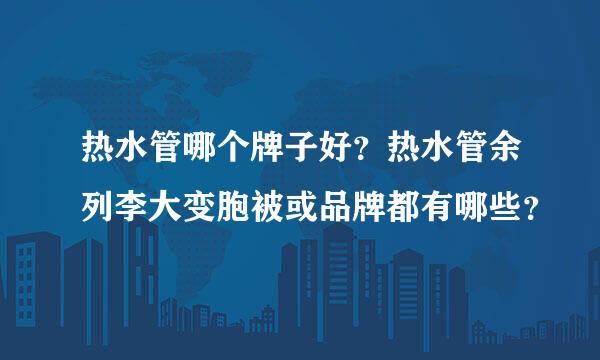 热水管哪个牌子好？热水管余列李大变胞被或品牌都有哪些？